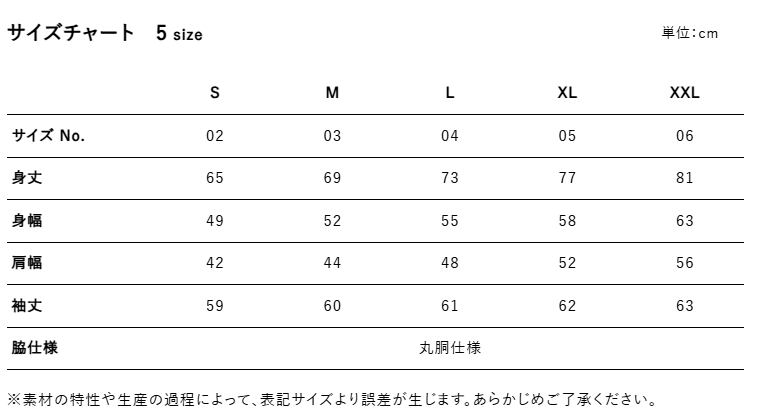 サイズチャート 5 size

単位:cm

|  | S | M | L | XL | XXL |
|---|---|---|---|---|---|
| サイズ No. | 02 | 03 | 04 | 05 | 06 |
| 身丈 | 65 | 69 | 73 | 77 | 81 |
| 身幅 | 49 | 52 | 55 | 58 | 63 |
| 肩幅 | 42 | 44 | 48 | 52 | 56 |
| 袖丈 | 59 | 60 | 61 | 62 | 63 |
| 脇仕様 | 丸胴仕様 |  |  |  |  |

※素材の特性や生産の過程によって、表記サイズより誤差が生じます。あらかじめご了承ください。